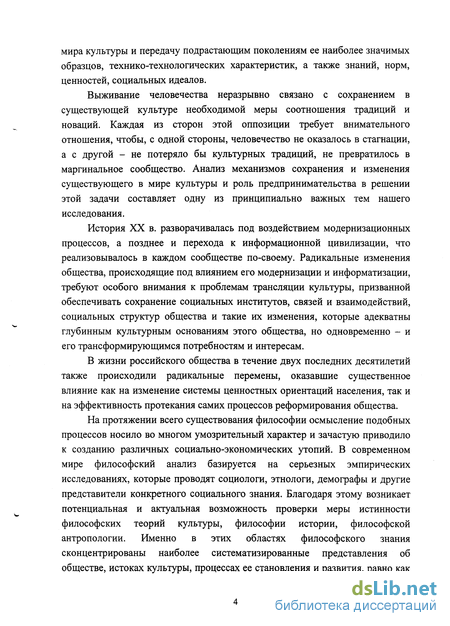 мира культуры и передачу подрастающим поколениям ее наиболее значимых образцов, технико-технологических характеристик, а также знаний, норм, ценностей, социальных идеалов.

Выживание человечества неразрывно связано с сохранением в существующей культуре необходимой меры соотношения традиций и новаций. Каждая из сторон этой оппозиции требует внимательного отношения, чтобы, с одной стороны, человечество не оказалось в стагнации, а с другой – не потеряло бы культурных традиций, не превратилось в маргинальное сообщество. Анализ механизмов сохранения и изменения существующего в мире культуры и роль предпринимательства в решении этой задачи составляет одну из принципиально важных тем нашего исследования.

История XX в. разворачивалась под воздействием модернизационных процессов, а позднее и перехода к информационной цивилизации, что реализовывалось в каждом сообществе по-своему. Радикальные изменения общества, происходящие под влиянием его модернизации и информатизации, требуют особого внимания к проблемам трансляции культуры, призванной обеспечивать сохранение социальных институтов, связей и взаимодействий, социальных структур общества и такие их изменения, которые адекватны глубинным культурным основаниям этого общества, но одновременно – и его трансформирующимся потребностям и интересам.

В жизни российского общества в течение двух последних десятилетий также происходили радикальные перемены, оказавшие существенное влияние как на изменение системы ценностных ориентаций населения, так и на эффективность протекания самих процессов реформирования общества.

На протяжении всего существования философии осмысление подобных процессов носило во многом умозрительный характер и зачастую приводило к созданию различных социально-экономических утопий. В современном мире философский анализ базируется на серьезных эмпирических исследованиях, которые проводят социологи, этнологи, демографы и другие представители конкретного социального знания. Благодаря этому возникает потенциальная и актуальная возможность проверки меры истинности философских теорий культуры, философии истории, философской антропологии. Именно в этих областях философского знания сконцентрированы наиболее систематизированные представления об обществе, истоках культуры, процессах ее становления и развития, равно как

4

dsLib.net
библиотека диссертаций